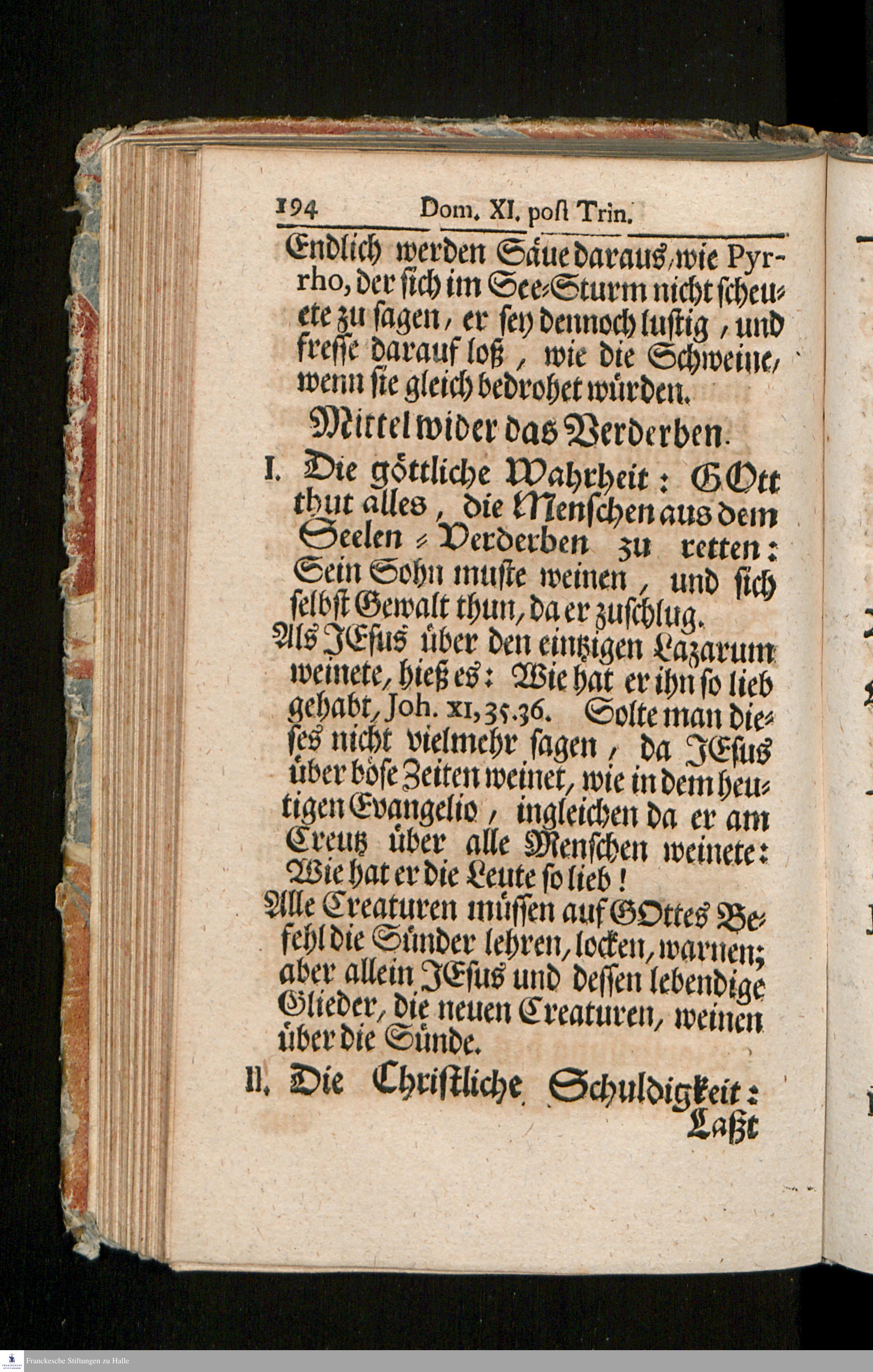 194 Dom. XI. post Trin.

Endlich werden Säue daraus, wie Pyrrho, der sich im See-Sturm nicht scheuete zu sagen, er sey dennoch lustig, und fresse darauf loß, wie die Schweine, wenn sie gleich bedrohet würden.

Mittel wider das Verderben.

I. Die göttliche Wahrheit: GOtt thut alles, die Menschen aus dem Seelen-Verderben zu retten: Sein Sohn muste weinen, und sich selbst Gewalt thun, da er zuschlug.

Als JEsus über den eintzigen Lazarum weinete, hieß es: Wie hat er ihn so lieb gehabt, Joh. XI, 35.36. Solte man dieses nicht vielmehr sagen, da JEsus über böse Zeiten weinet, wie in dem heutigen Evangelio, ingleichen da er am Creutz über alle Menschen weinete: Wie hat er die Leute so lieb!

Alle Creaturen müssen auf GOttes Befehl die Sünder lehren, locken, warnen; aber allein JEsus und dessen lebendige Glieder, die neuen Creaturen, weinen über die Sünde.

II. Die Christliche Schuldigkeit:

Laßt

Franckesche Stiftungen zu Halle